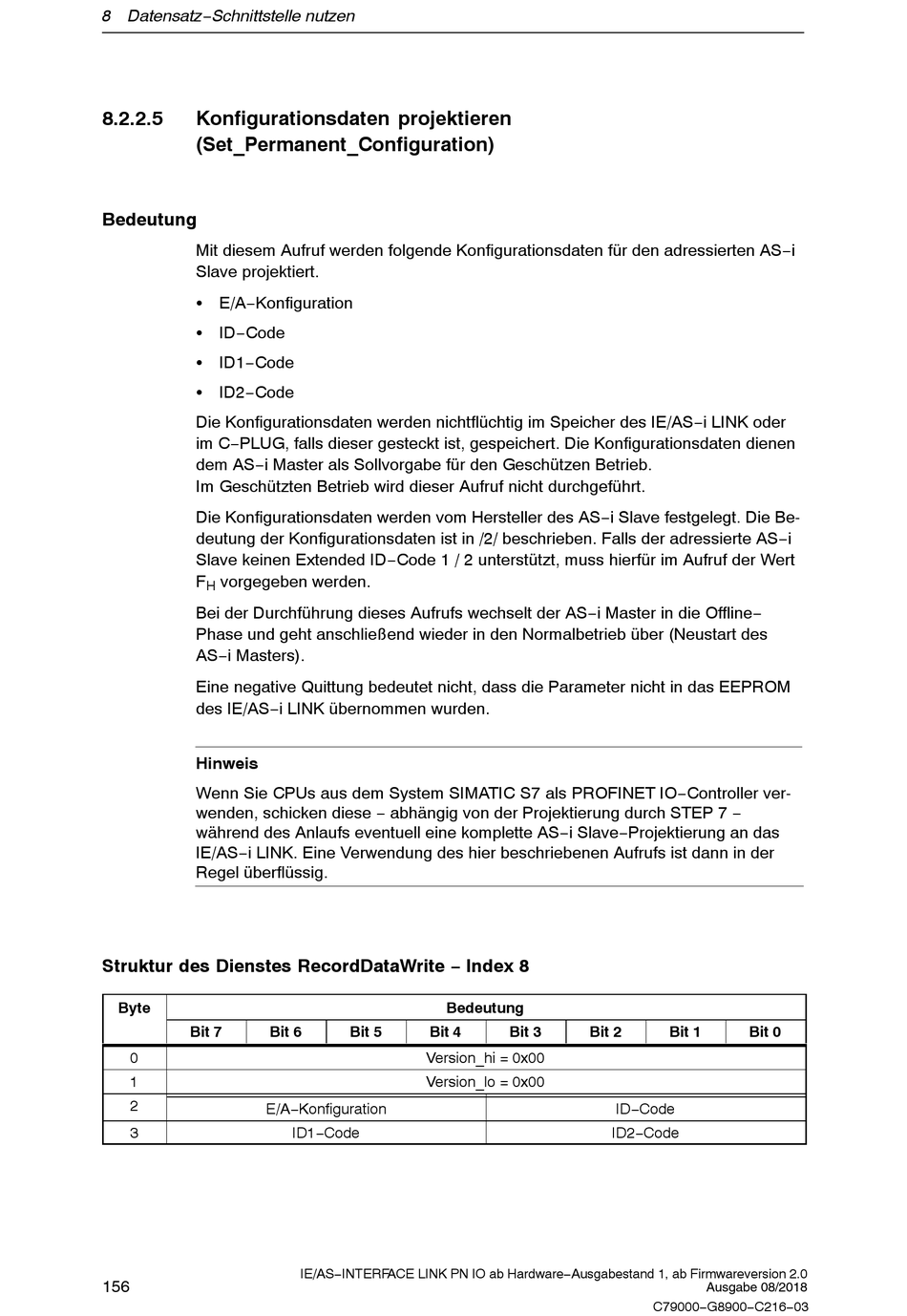 8 Datensatz–Schnittstelle nutzen

8.2.2.5 Konfigurationsdaten projektieren (Set_Permanent_Configuration)

Bedeutung

Mit diesem Aufruf werden folgende Konfigurationsdaten für den adressierten AS–i Slave projektiert.

• E/A–Konfiguration
• ID–Code
• ID1–Code
• ID2–Code

Die Konfigurationsdaten werden nichtflüchtig im Speicher des IE/AS–i LINK oder im C–PLUG, falls dieser gesteckt ist, gespeichert. Die Konfigurationsdaten dienen dem AS–i Master als Sollvorgabe für den Geschützen Betrieb.
Im Geschützten Betrieb wird dieser Aufruf nicht durchgeführt.

Die Konfigurationsdaten werden vom Hersteller des AS–i Slave festgelegt. Die Bedeutung der Konfigurationsdaten ist in /2/ beschrieben. Falls der adressierte AS–i Slave keinen Extended ID–Code 1 / 2 unterstützt, muss hierfür im Aufruf der Wert $F_H$ vorgegeben werden.

Bei der Durchführung dieses Aufrufs wechselt der AS–i Master in die Offline–Phase und geht anschließend wieder in den Normalbetrieb über (Neustart des AS–i Masters).

Eine negative Quittung bedeutet nicht, dass die Parameter nicht in das EEPROM des IE/AS–i LINK übernommen wurden.

Hinweis

Wenn Sie CPUs aus dem System SIMATIC S7 als PROFINET IO–Controller verwenden, schicken diese – abhängig von der Projektierung durch STEP 7 – während des Anlaufs eventuell eine komplette AS–i Slave–Projektierung an das IE/AS–i LINK. Eine Verwendung des hier beschriebenen Aufrufs ist dann in der Regel überflüssig.

Struktur des Dienstes RecordDataWrite – Index 8

| Byte | Bedeutung | | | | | | | |
|---|---|---|---|---|---|---|---|---|
| | Bit 7 | Bit 6 | Bit 5 | Bit 4 | Bit 3 | Bit 2 | Bit 1 | Bit 0 |
| 0 | Version_hi = 0x00 | | | | | | | |
| 1 | Version_lo = 0x00 | | | | | | | |
| 2 | E/A–Konfiguration | | | | ID–Code | | | |
| 3 | ID1–Code | | | | ID2–Code | | | |

156

IE/AS–INTERFACE LINK PN IO ab Hardware–Ausgabestand 1, ab Firmwareversion 2.0
Ausgabe 08/2018
C79000–G8900–C216–03